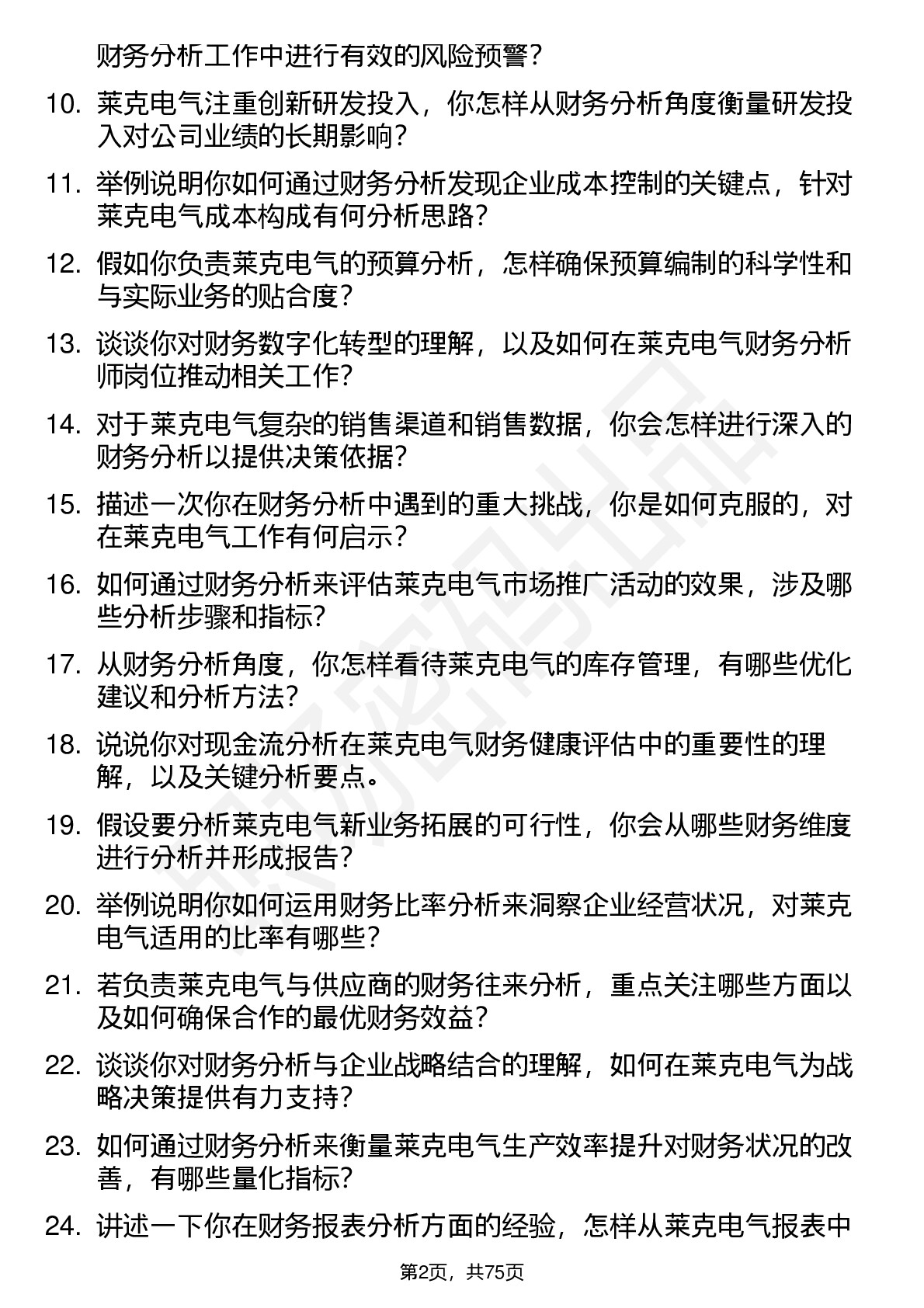 财务分析工作中进行有效的风险预警？

10. 莱克电气注重创新研发投入，你怎样从财务分析角度衡量研发投入对公司业绩的长期影响？

11. 举例说明你如何通过财务分析发现企业成本控制的关键点，针对莱克电气成本构成有何分析思路？

12. 假如你负责莱克电气的预算分析，怎样确保预算编制的科学性和与实际业务的贴合度？

13. 谈谈你对财务数字化转型的理解，以及如何在莱克电气财务分析师岗位推动相关工作？

14. 对于莱克电气复杂的销售渠道和销售数据，你会怎样进行深入的财务分析以提供决策依据？

15. 描述一次你在财务分析中遇到的重大挑战，你是如何克服的，对在莱克电气工作有何启示？

16. 如何通过财务分析来评估莱克电气市场推广活动的效果，涉及哪些分析步骤和指标？

17. 从财务分析角度，你怎样看待莱克电气的库存管理，有哪些优化建议和分析方法？

18. 说说你对现金流分析在莱克电气财务健康评估中的重要性的理解，以及关键分析要点。

19. 假设要分析莱克电气新业务拓展的可行性，你会从哪些财务维度进行分析并形成报告？

20. 举例说明你如何运用财务比率分析来洞察企业经营状况，对莱克电气适用的比率有哪些？

21. 若负责莱克电气与供应商的财务往来分析，重点关注哪些方面以及如何确保合作的最优财务效益？

22. 谈谈你对财务分析与企业战略结合的理解，如何在莱克电气为战略决策提供有力支持？

23. 如何通过财务分析来衡量莱克电气生产效率提升对财务状况的改善，有哪些量化指标？

24. 讲述一下你在财务报表分析方面的经验，怎样从莱克电气报表中

第2页，共75页